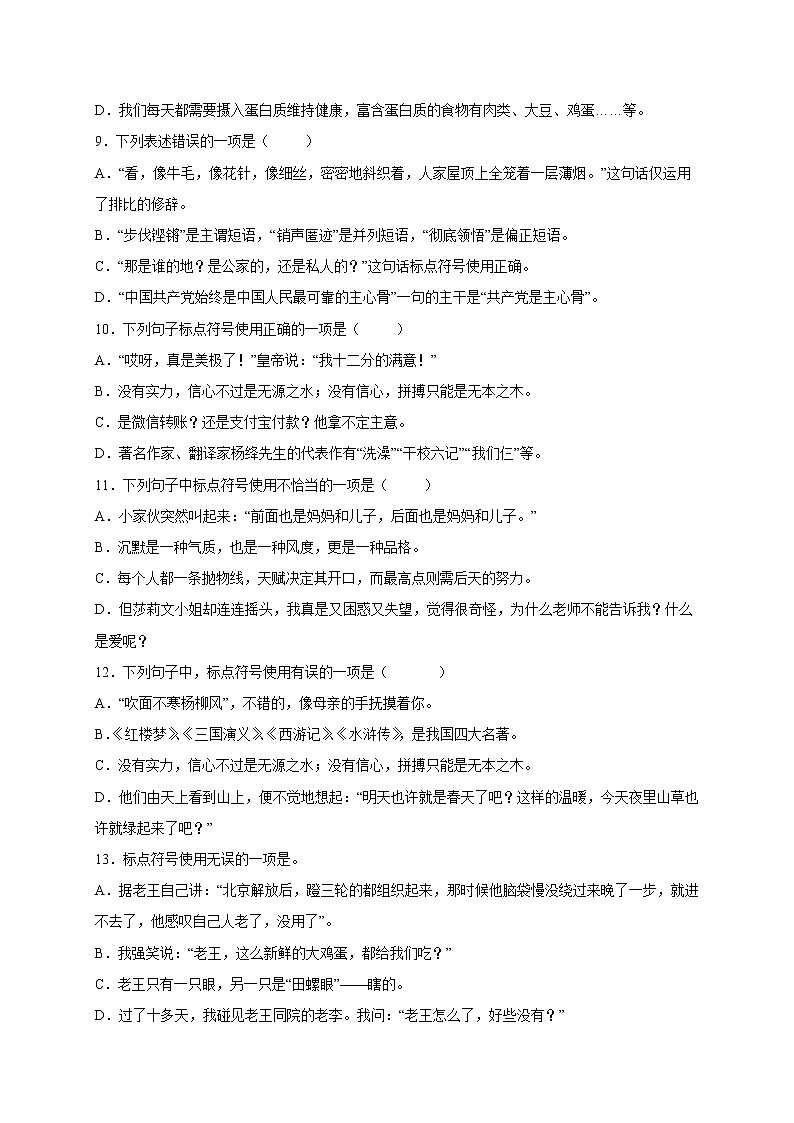 D．我们每天都需要摄入蛋白质维持健康，富含蛋白质的食物有肉类、大豆、鸡蛋……等。

9．下列表述错误的一项是（　　）

A．“看，像牛毛，像花针，像细丝，密密地斜织着，人家屋顶上全笼着一层薄烟。”这句话仅运用了排比的修辞。

B．“步伐铿锵”是主谓短语，“销声匿迹”是并列短语，“彻底领悟”是偏正短语。

C．“那是谁的地？是公家的，还是私人的？”这句话标点符号使用正确。

D．“中国共产党始终是中国人民最可靠的主心骨”一句的主干是“共产党是主心骨”。

10．下列句子标点符号使用正确的一项是（　　）

A．“哎呀，真是美极了！”皇帝说：“我十二分的满意！”

B．没有实力，信心不过是无源之水；没有信心，拼搏只能是无本之木。

C．是微信转账？还是支付宝付款？他拿不定主意。

D．著名作家、翻译家杨绛先生的代表作有“洗澡”“干校六记”“我们仨”等。

11．下列句子中标点符号使用不恰当的一项是（　　）

A．小家伙突然叫起来：“前面也是妈妈和儿子，后面也是妈妈和儿子。”

B．沉默是一种气质，也是一种风度，更是一种品格。

C．每个人都一条抛物线，天赋决定其开口，而最高点则需后天的努力。

D．但莎莉文小姐却连连摇头，我真是又困惑又失望，觉得很奇怪，为什么老师不能告诉我？什么是爱呢？

12．下列句子中，标点符号使用有误的一项是（　　）

A．“吹面不寒杨柳风”，不错的，像母亲的手抚摸着你。

B.《红楼梦》《三国演义》《西游记》《水浒传》，是我国四大名著。

C．没有实力，信心不过是无源之水；没有信心，拼搏只能是无本之木。

D．他们由天上看到山上，便不觉地想起：“明天也许就是春天了吧？这样的温暖，今天夜里山草也许就绿起来了吧？”

13．标点符号使用无误的一项是。

A．据老王自己讲：“北京解放后，蹬三轮的都组织起来，那时候他脑袋慢没绕过来晚了一步，就进不去了，他感叹自己人老了，没用了”。

B．我强笑说：“老王，这么新鲜的大鸡蛋，都给我们吃？”

C．老王只有一只眼，另一只是“田螺眼”——瞎的。

D．过了十多天，我碰见老王同院的老李。我问：“老王怎么了，好些没有？”